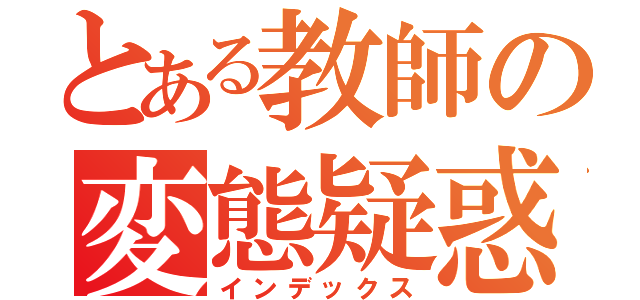 とある教師の
変態疑惑
インデックス